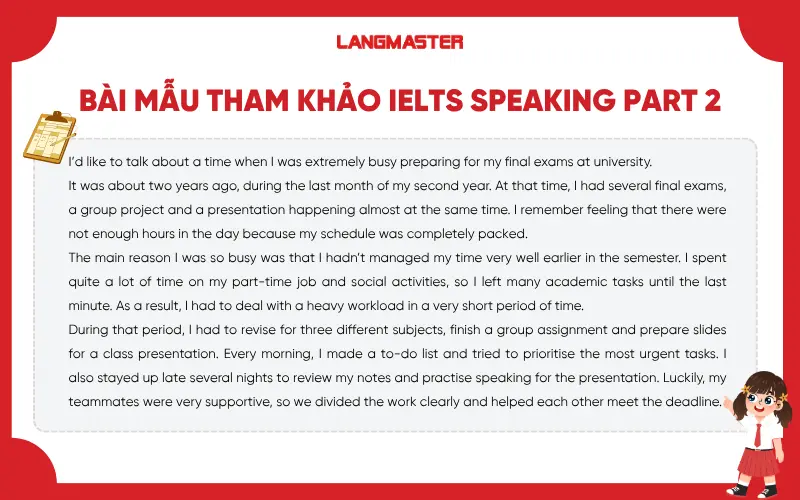 LANGMASTER

BÀI MẪU THAM KHẢO IELTS SPEAKING PART 2

I'd like to talk about a time when I was extremely busy preparing for my final exams at university.
It was about two years ago, during the last month of my second year. At that time, I had several final exams, a group project and a presentation happening almost at the same time. I remember feeling that there were not enough hours in the day because my schedule was completely packed.
The main reason I was so busy was that I hadn't managed my time very well earlier in the semester. I spent quite a lot of time on my part-time job and social activities, so I left many academic tasks until the last minute. As a result, I had to deal with a heavy workload in a very short period of time.
During that period, I had to revise for three different subjects, finish a group assignment and prepare slides for a class presentation. Every morning, I made a to-do list and tried to prioritise the most urgent tasks. I also stayed up late several nights to review my notes and practise speaking for the presentation. Luckily, my teammates were very supportive, so we divided the work clearly and helped each other meet the deadline.